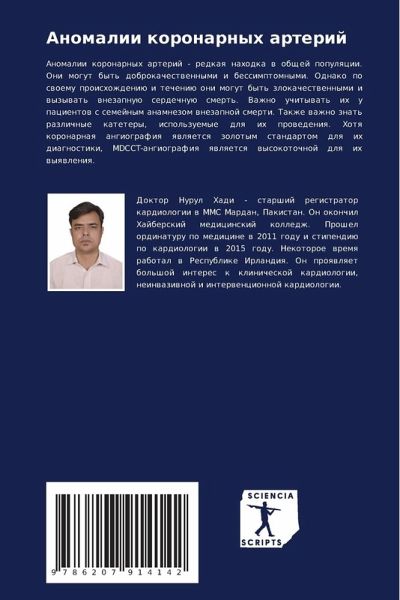 Аномалии коронарных артерий

Аномалии коронарных артерий - редкая находка в общей популяции. Они могут быть доброкачественными и бессимптомными. Однако по своему происхождению и течению они могут быть злокачественными и вызывать внезапную сердечную смерть. Важно учитывать их у пациентов с семейным анамнезом внезапной смерти. Также важно знать различные катетеры, используемые для их проведения. Хотя коронарная ангиография является золотым стандартом для их диагностики, MDCCT-ангиография является высокоточной для их выявления.

Доктор Нурул Хади - старший регистратор кардиологии в ММС Мардан, Пакистан. Он окончил Хайберский медицинский колледж. Прошел ординатуру по медицине в 2011 году и стипендию по кардиологии в 2015 году. Некоторое время работал в Республике Ирландия. Он проявляет большой интерес к клинической кардиологии, неинвазивной и интервенционной кардиологии.

9 786207 914142

SCIENCIA
SCRIPTS